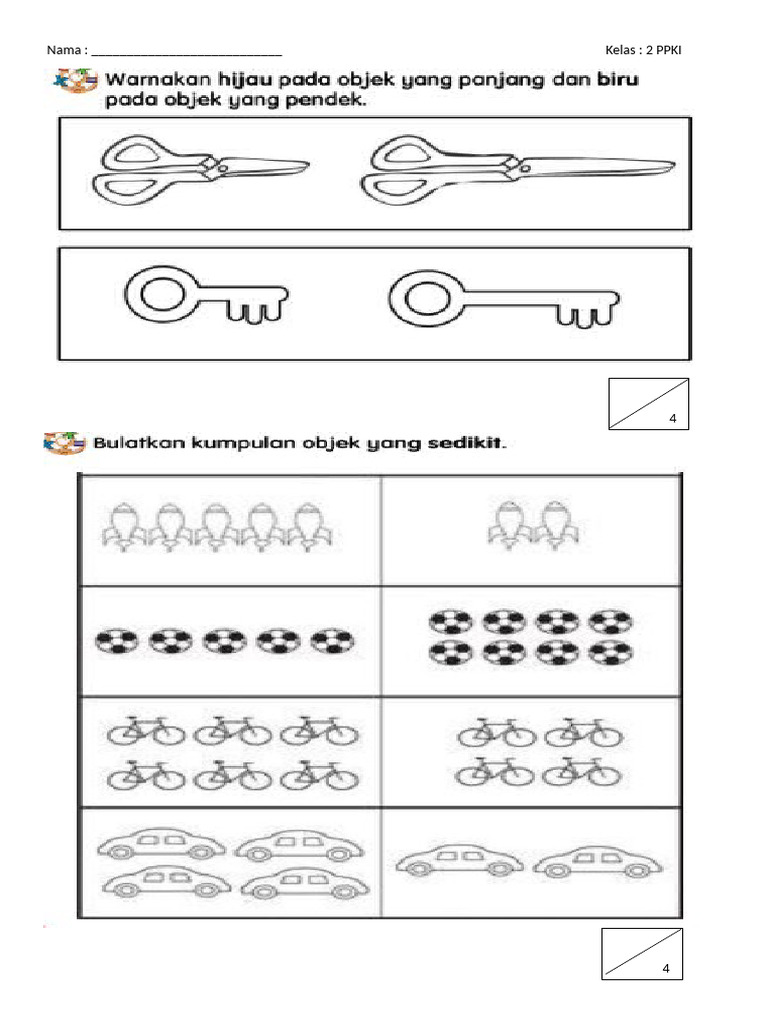 Nama : ______________________________ Kelas : 2 PPKI

Warnakan hijau pada objek yang panjang dan biru pada objek yang pendek.

4

Bulatkan kumpulan objek yang sedikit.

4